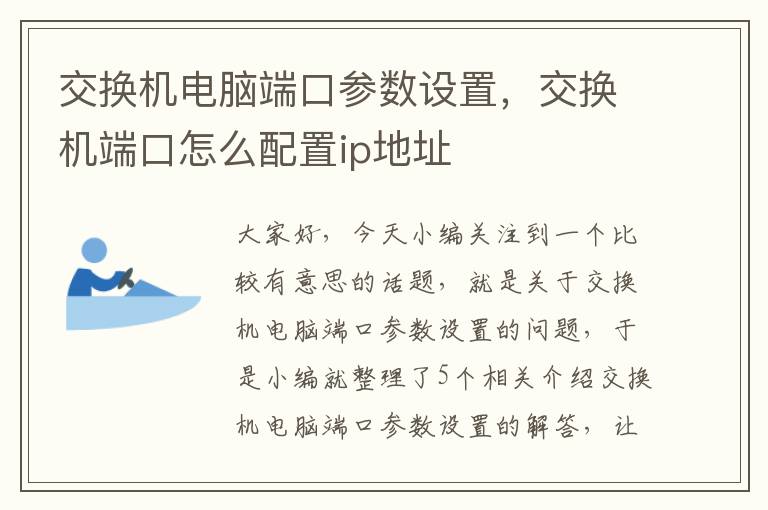 交换机电脑端口参数设置，交换机端口怎么配置ip地址

大家好，今天小编关注到一个比较有意思的话题，就是关于交换机电脑端口参数设置的问题，于是小编就整理了5个相关介绍交换机电脑端口参数设置的解答，让